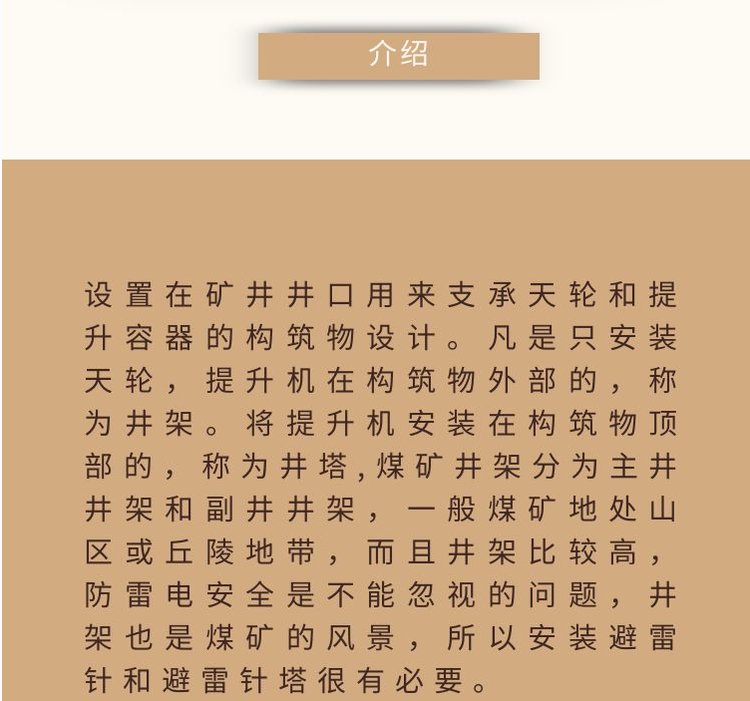 介绍

设置在矿井井口用来支承天轮和提升容器的构筑物设计。凡是只安装天轮，提升机在构筑物外部的，称为井架。将提升机安装在构筑物顶部的，称为井塔,煤矿井架分为主井井架和副井井架，一般煤矿地处山区或丘陵地带，而且井架比较高，防雷电安全是不能忽视的问题，井架也是煤矿的风景，所以安装避雷针和避雷针塔很有必要。